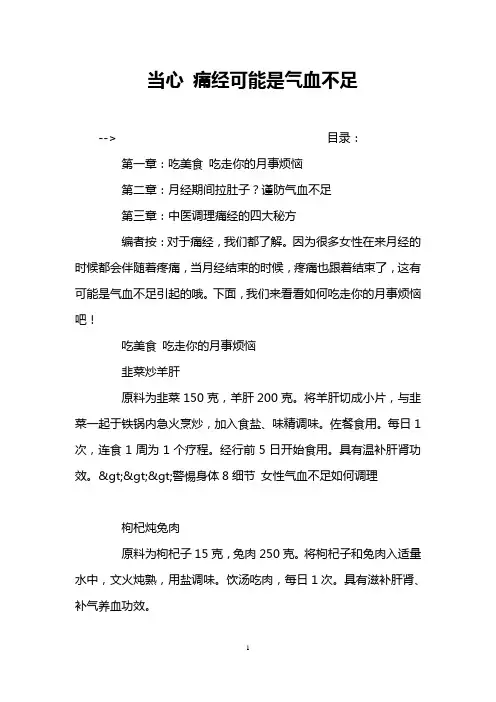 当心 痛经可能是气血不足

--> 目录：

第一章：吃美食 吃走你的月事烦恼

第二章：月经期间拉肚子？谨防气血不足

第三章：中医调理痛经的四大秘方

编者按：对于痛经，我们都了解。因为很多女性在来月经的时候都会伴随着疼痛，当月经结束的时候，疼痛也跟着结束了，这有可能是气血不足引起的哦。下面，我们来看看如何吃走你的月事烦恼吧！

吃美食 吃走你的月事烦恼

韭菜炒羊肝

原料为韭菜 150 克，羊肝 200 克。将羊肝切成小片，与韭菜一起于铁锅内急火烹炒，加入食盐、味精调味。佐餐食用。每日 1 次，连食 1 周为 1 个疗程。经行前 5 日开始食用。具有温补肝肾功效。&gt;&gt;&gt;警惕身体 8 细节 女性气血不足如何调理

枸杞炖兔肉

原料为枸杞子 15 克，兔肉 250 克。将枸杞子和兔肉入适量水中，文火炖熟，用盐调味。饮汤吃肉，每日 1 次。具有滋补肝肾、补气养血功效。

1